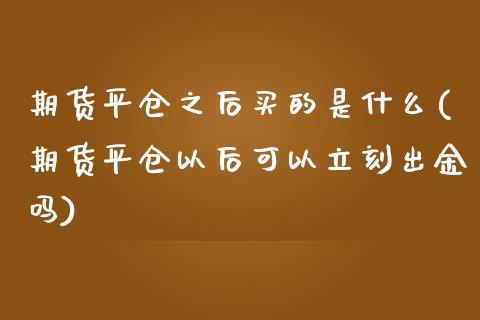 期货平仓之后买的是什么(期货平仓以后可以立刻出金吗)